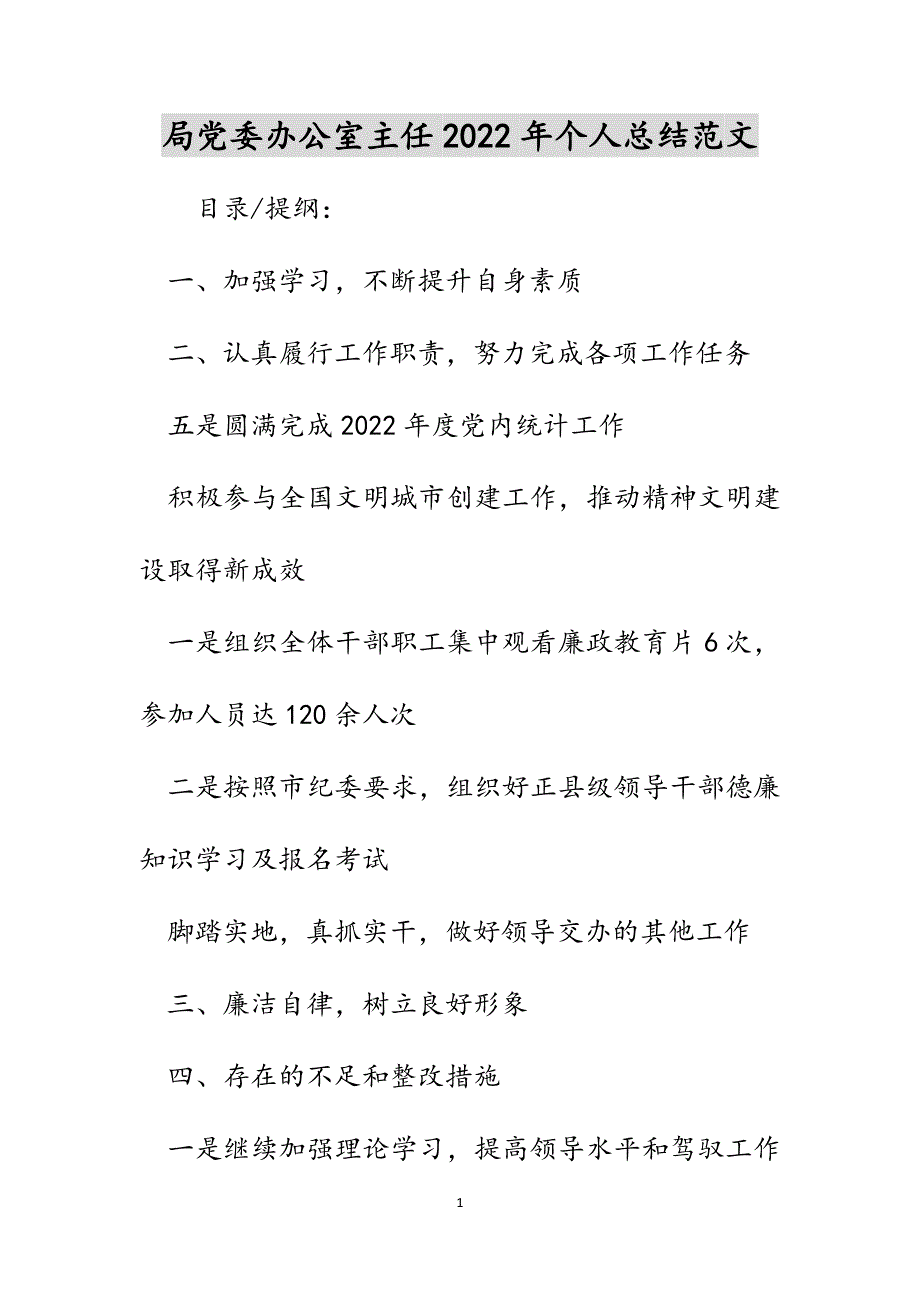 局党委办公室主任2022年个人总结范文

目录/提纲：

一、加强学习，不断提升自身素质

二、认真履行工作职责，努力完成各项工作任务

五是圆满完成2022年度党内统计工作

积极参与全国文明城市创建工作，推动精神文明建设取得新成效

一是组织全体干部职工集中观看廉政教育片6次，参加人员达120余人次

二是按照市纪委要求，组织好正县级领导干部德廉知识学习及报名考试

脚踏实地，真抓实干，做好领导交办的其他工作

三、廉洁自律，树立良好形象

四、存在的不足和整改措施

一是继续加强理论学习，提高领导水平和驾驭工作

1